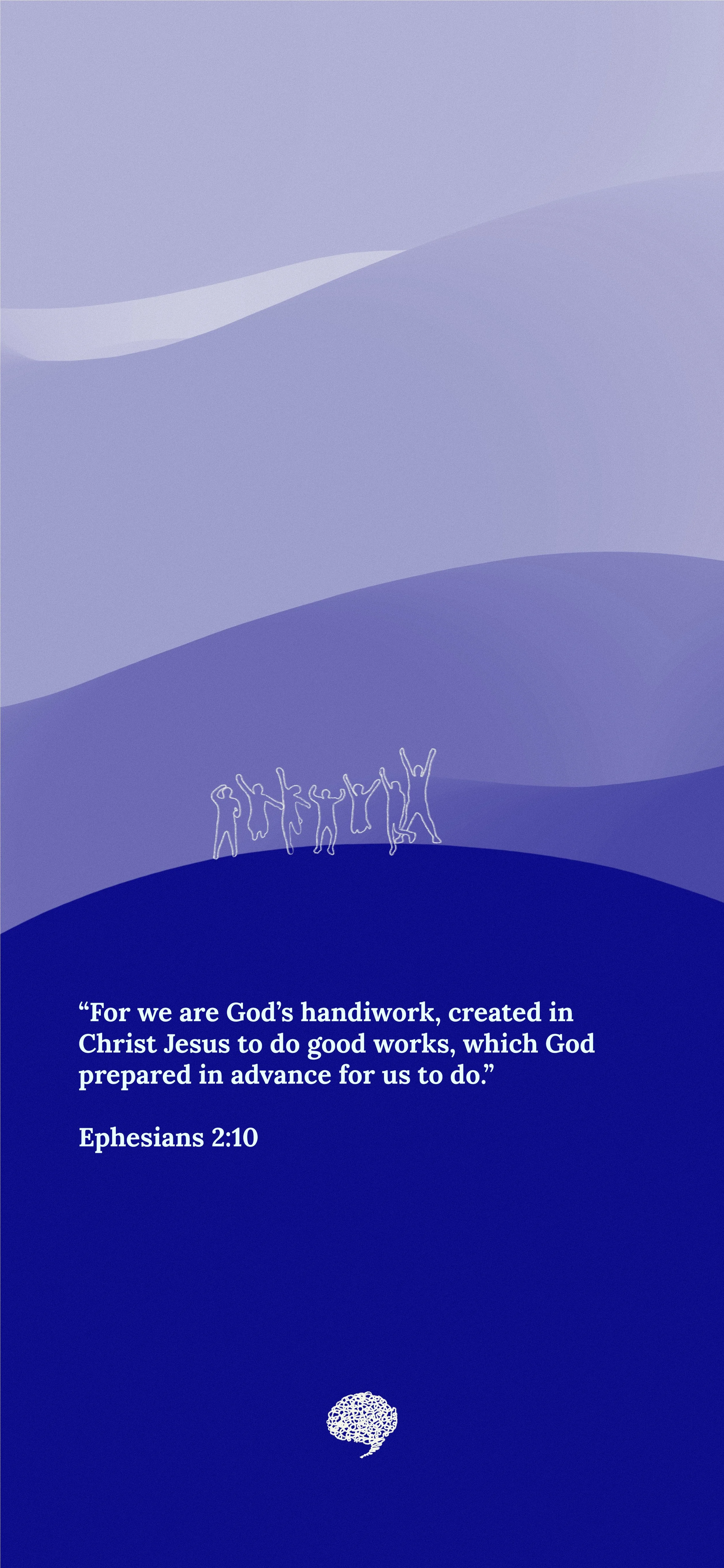 "For we are God's handiwork, created in Christ Jesus to do good works, which God prepared in advance for us to do."

Ephesians 2:10